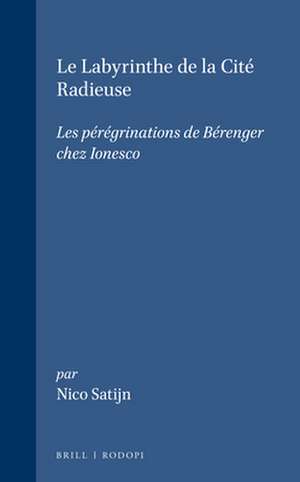 Le Labyrinthe de la Cité Radieuse

Les pérégrinations de Bérenger chez Ionesco

par
Nico Satijn

BRILL | RODOPI